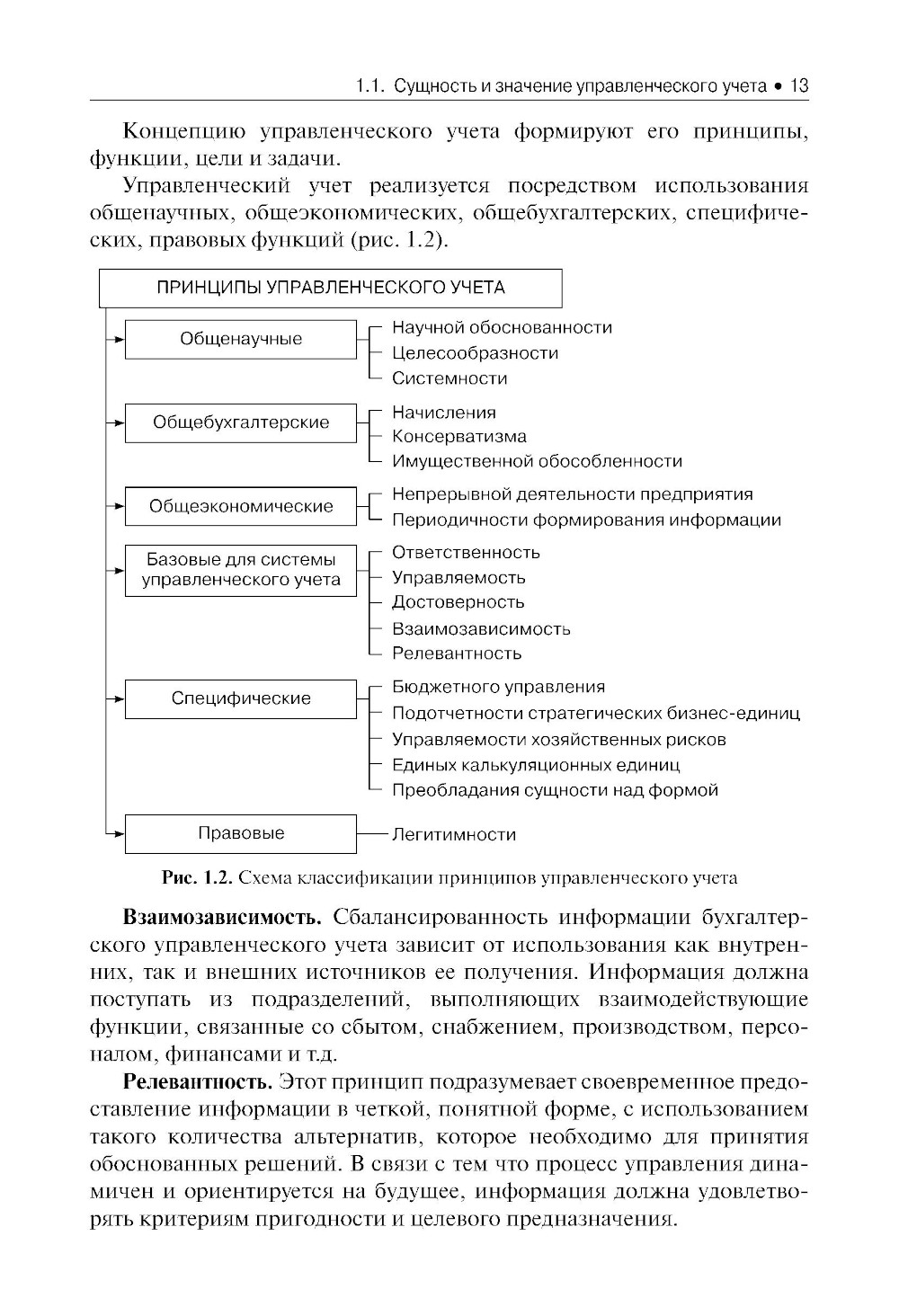 1.1. Сущность и значение управленческого учета • 13

Концепцию управленческого учета формируют его принципы, функции, цели и задачи.

Управленческий учет реализуется посредством использования общенаучных, общеэкономических, общебухгалтерских, специфических, правовых функций (рис. 1.2).

ПРИНЦИПЫ УПРАВЛЕНЧЕСКОГО УЧЕТА

Общенаучные
Научной обоснованности
Целесообразности
Системности

Общебухгалтерские
Начисления
Консерватизма
Имущественной обособленности

Общеэкономические
Непрерывной деятельности предприятия
Периодичности формирования информации

Базовые для системы управленческого учета
Ответственность
Управляемость
Достоверность
Взаимозависимость
Релевантность

Специфические
Бюджетного управления
Подотчетности стратегических бизнес-единиц
Управляемости хозяйственных рисков
Единых калькуляционных единиц
Преобладания сущности над формой

Правовые
Легитимности

Рис. 1.2. Схема классификации принципов управленческого учета

Взаимозависимость. Сбалансированность информации бухгалтерского управленческого учета зависит от использования как внутренних, так и внешних источников ее получения. Информация должна поступать из подразделений, выполняющих взаимодействующие функции, связанные со сбытом, снабжением, производством, персоналом, финансами и т.д.

Релевантность. Этот принцип подразумевает своевременное предоставление информации в четкой, понятной форме, с использованием такого количества альтернатив, которое необходимо для принятия обоснованных решений. В связи с тем что процесс управления динамичен и ориентируется на будущее, информация должна удовлетворять критериям пригодности и целевого предназначения.